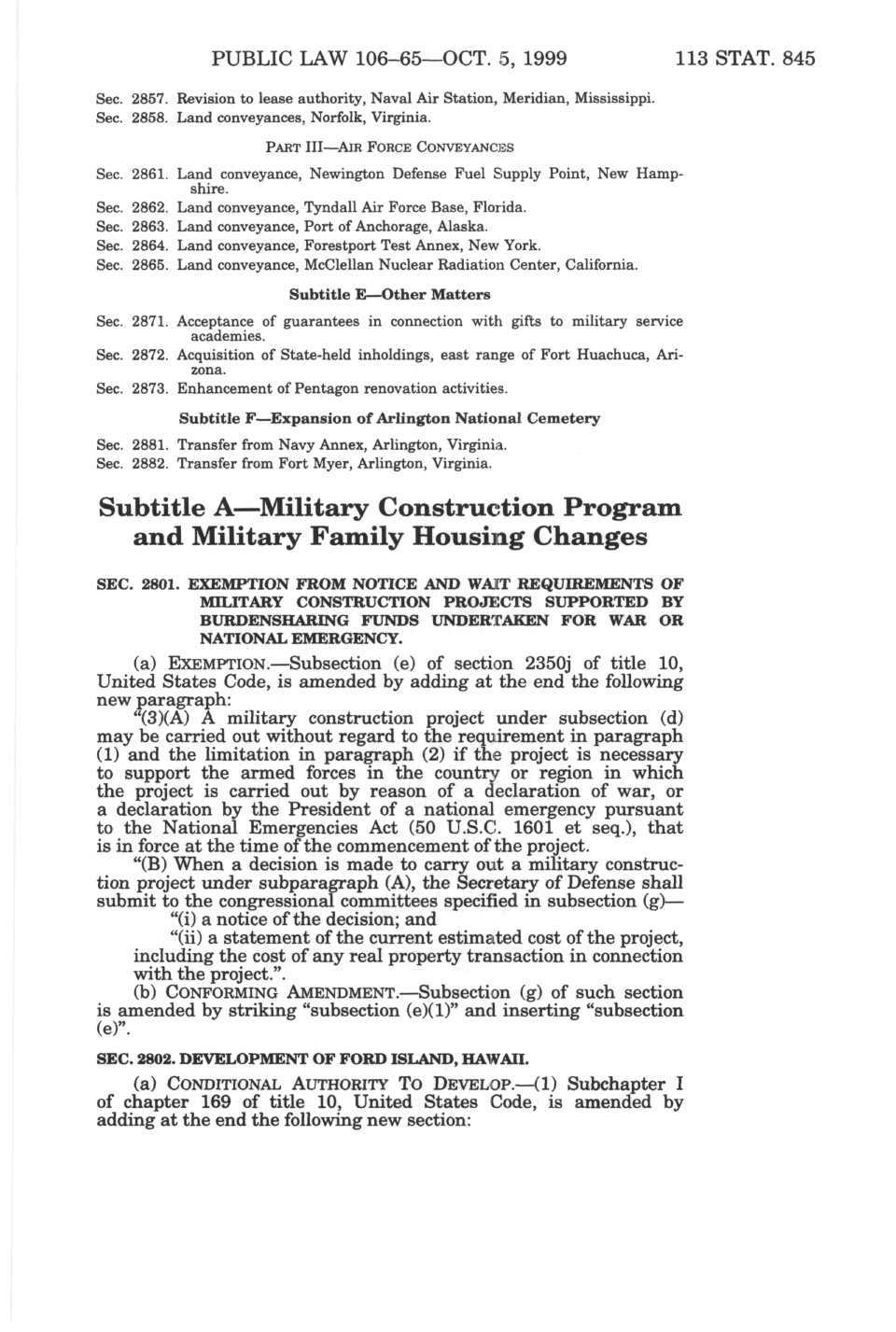 PUBLIC LAW 106–65—OCT. 5, 1999 113 STAT. 845

Sec. 2857. Revision to lease authority, Naval Air Station, Meridian, Mississippi.
Sec. 2858. Land conveyances, Norfolk, Virginia.

PART III—AIR FORCE CONVEYANCES

Sec. 2861. Land conveyance, Newington Defense Fuel Supply Point, New Hampshire.
Sec. 2862. Land conveyance, Tyndall Air Force Base, Florida.
Sec. 2863. Land conveyance, Port of Anchorage, Alaska.
Sec. 2864. Land conveyance, Forestport Test Annex, New York.
Sec. 2865. Land conveyance, McClellan Nuclear Radiation Center, California.

Subtitle E—Other Matters

Sec. 2871. Acceptance of guarantees in connection with gifts to military service academies.
Sec. 2872. Acquisition of State-held inholdings, east range of Fort Huachuca, Arizona.
Sec. 2873. Enhancement of Pentagon renovation activities.

Subtitle F—Expansion of Arlington National Cemetery

Sec. 2881. Transfer from Navy Annex, Arlington, Virginia.
Sec. 2882. Transfer from Fort Myer, Arlington, Virginia.

Subtitle A—Military Construction Program and Military Family Housing Changes

SEC. 2801. EXEMPTION FROM NOTICE AND WAIT REQUIREMENTS OF MILITARY CONSTRUCTION PROJECTS SUPPORTED BY BURDENSHARING FUNDS UNDERTAKEN FOR WAR OR NATIONAL EMERGENCY.

(a) EXEMPTION.—Subsection (e) of section 2350j of title 10, United States Code, is amended by adding at the end the following new paragraph:

"(3)(A) A military construction project under subsection (d) may be carried out without regard to the requirement in paragraph (1) and the limitation in paragraph (2) if the project is necessary to support the armed forces in the country or region in which the project is carried out by reason of a declaration of war, or a declaration by the President of a national emergency pursuant to the National Emergencies Act (50 U.S.C. 1601 et seq.), that is in force at the time of the commencement of the project.

"(B) When a decision is made to carry out a military construction project under subparagraph (A), the Secretary of Defense shall submit to the congressional committees specified in subsection (g)—

"(i) a notice of the decision; and

"(ii) a statement of the current estimated cost of the project, including the cost of any real property transaction in connection with the project.".

(b) CONFORMING AMENDMENT.—Subsection (g) of such section is amended by striking "subsection (e)(1)" and inserting "subsection (e)".

SEC. 2802. DEVELOPMENT OF FORD ISLAND, HAWAII.

(a) CONDITIONAL AUTHORITY TO DEVELOP.—(1) Subchapter I of chapter 169 of title 10, United States Code, is amended by adding at the end the following new section: